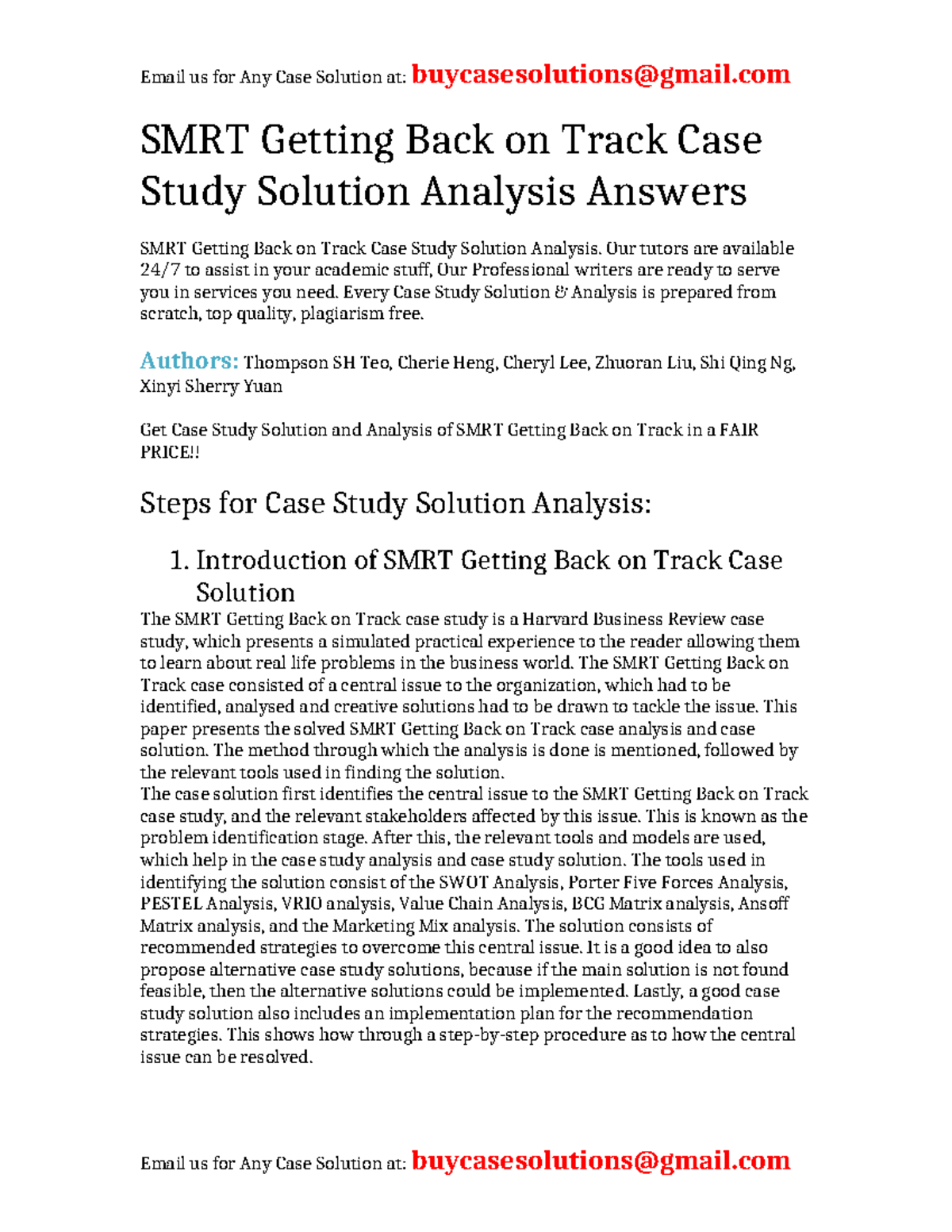 Email us for Any Case Solution at: buycasesolutions@gmail.com

SMRT Getting Back on Track Case Study Solution Analysis Answers

SMRT Getting Back on Track Case Study Solution Analysis. Our tutors are available 24/7 to assist in your academic stuff, Our Professional writers are ready to serve you in services you need. Every Case Study Solution & Analysis is prepared from scratch, top quality, plagiarism free.

Authors: Thompson SH Teo, Cherie Heng, Cheryl Lee, Zhuoran Liu, Shi Qing Ng, Xinyi Sherry Yuan

Get Case Study Solution and Analysis of SMRT Getting Back on Track in a FAIR PRICE!!

Steps for Case Study Solution Analysis:

1. Introduction of SMRT Getting Back on Track Case Solution

The SMRT Getting Back on Track case study is a Harvard Business Review case study, which presents a simulated practical experience to the reader allowing them to learn about real life problems in the business world. The SMRT Getting Back on Track case consisted of a central issue to the organization, which had to be identified, analysed and creative solutions had to be drawn to tackle the issue. This paper presents the solved SMRT Getting Back on Track case analysis and case solution. The method through which the analysis is done is mentioned, followed by the relevant tools used in finding the solution.
The case solution first identifies the central issue to the SMRT Getting Back on Track case study, and the relevant stakeholders affected by this issue. This is known as the problem identification stage. After this, the relevant tools and models are used, which help in the case study analysis and case study solution. The tools used in identifying the solution consist of the SWOT Analysis, Porter Five Forces Analysis, PESTEL Analysis, VRIO analysis, Value Chain Analysis, BCG Matrix analysis, Ansoff Matrix analysis, and the Marketing Mix analysis. The solution consists of recommended strategies to overcome this central issue. It is a good idea to also propose alternative case study solutions, because if the main solution is not found feasible, then the alternative solutions could be implemented. Lastly, a good case study solution also includes an implementation plan for the recommendation strategies. This shows how through a step-by-step procedure as to how the central issue can be resolved.

Email us for Any Case Solution at: buycasesolutions@gmail.com